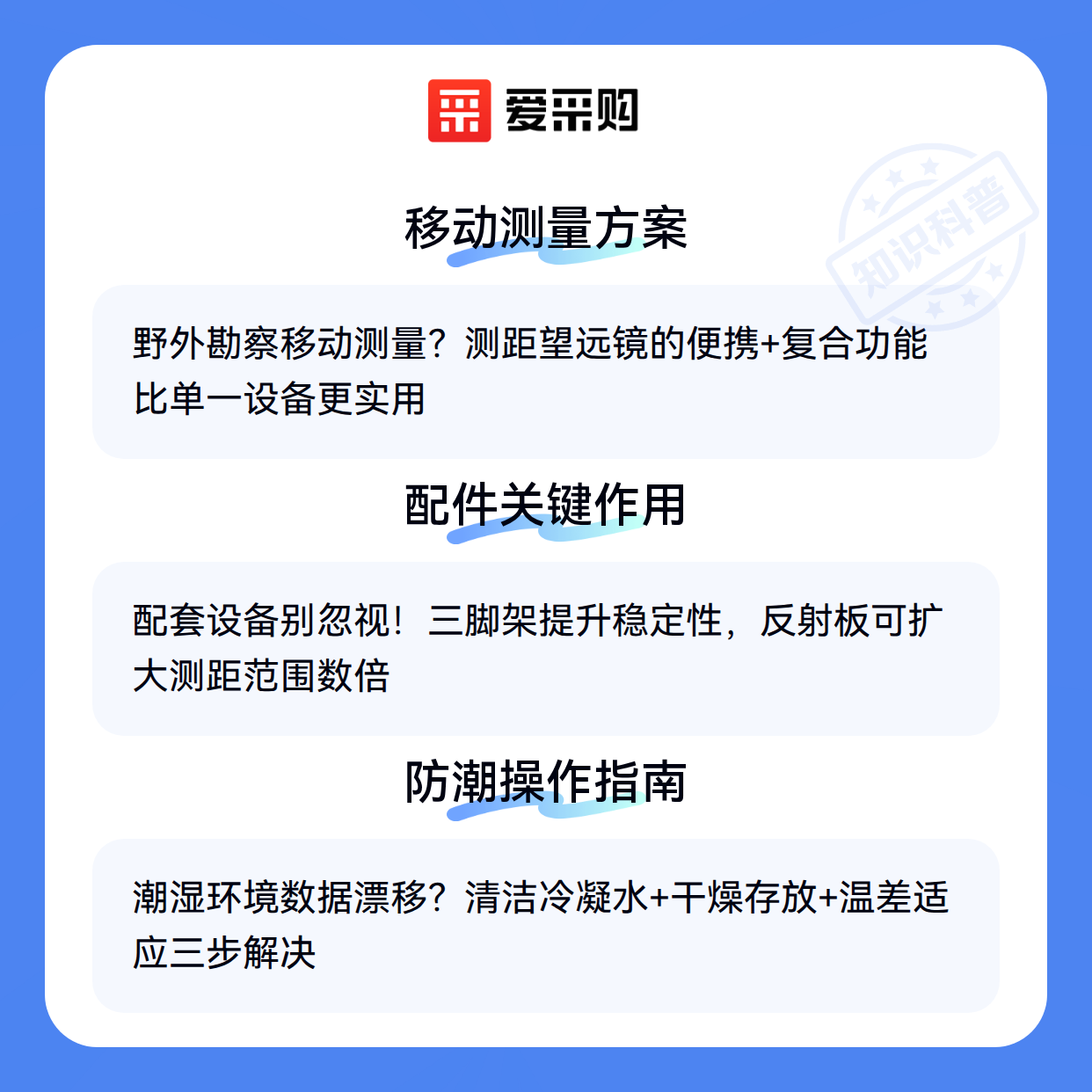 爱采购

移动测量方案

野外勘察移动测量？测距望远镜的便携+复合功能比单一设备更实用

配件关键作用

配套设备别忽视！三脚架提升稳定性，反射板可扩大测距范围数倍

防潮操作指南

潮湿环境数据漂移？清洁冷凝水+干燥存放+温差适应三步解决

知识科普